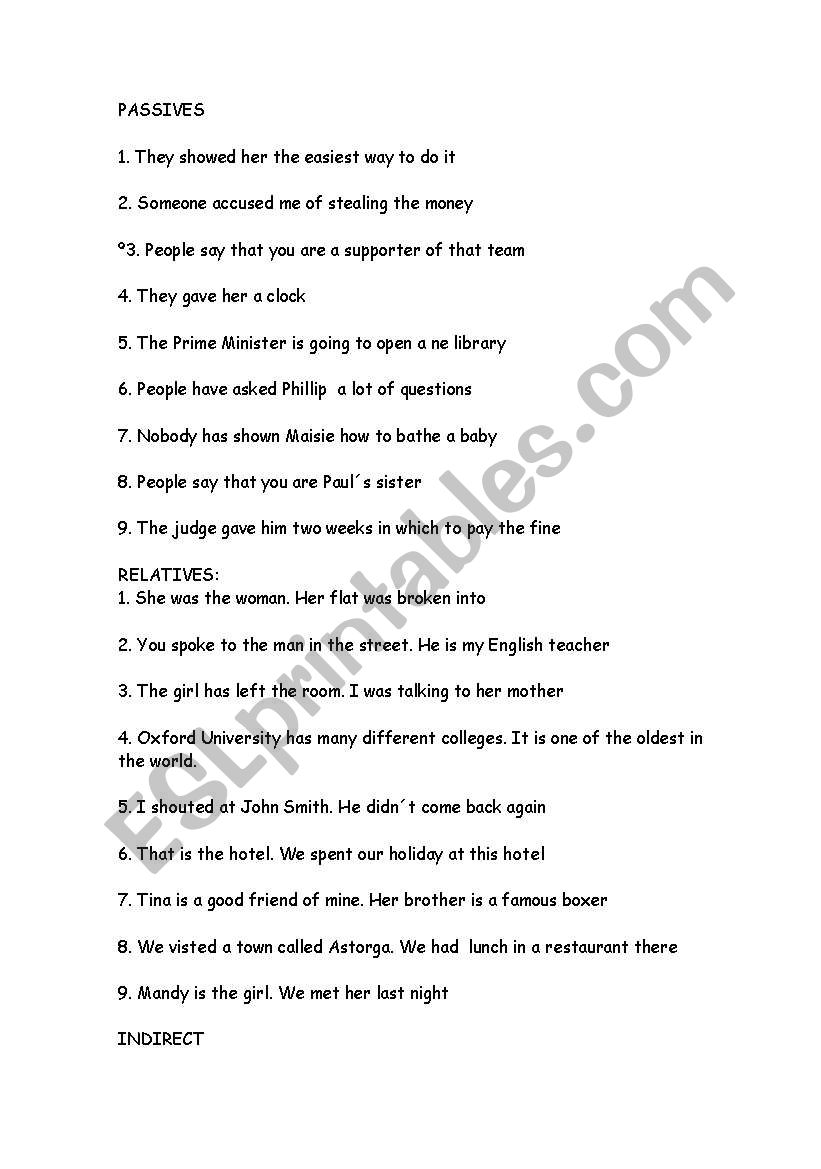 PASSIVES

1. They showed her the easiest way to do it

2. Someone accused me of stealing the money

º3. People say that you are a supporter of that team

4. They gave her a clock

5. The Prime Minister is going to open a ne library

6. People have asked Phillip a lot of questions

7. Nobody has shown Maisie how to bathe a baby

8. People say that you are Paul´s sister

9. The judge gave him two weeks in which to pay the fine

RELATIVES:
1. She was the woman. Her flat was broken into

2. You spoke to the man in the street. He is my English teacher

3. The girl has left the room. I was talking to her mother

4. Oxford University has many different colleges. It is one of the oldest in the world.

5. I shouted at John Smith. He didn´t come back again

6. That is the hotel. We spent our holiday at this hotel

7. Tina is a good friend of mine. Her brother is a famous boxer

8. We visted a town called Astorga. We had lunch in a restaurant there

9. Mandy is the girl. We met her last night

INDIRECT

ESLprintables.com